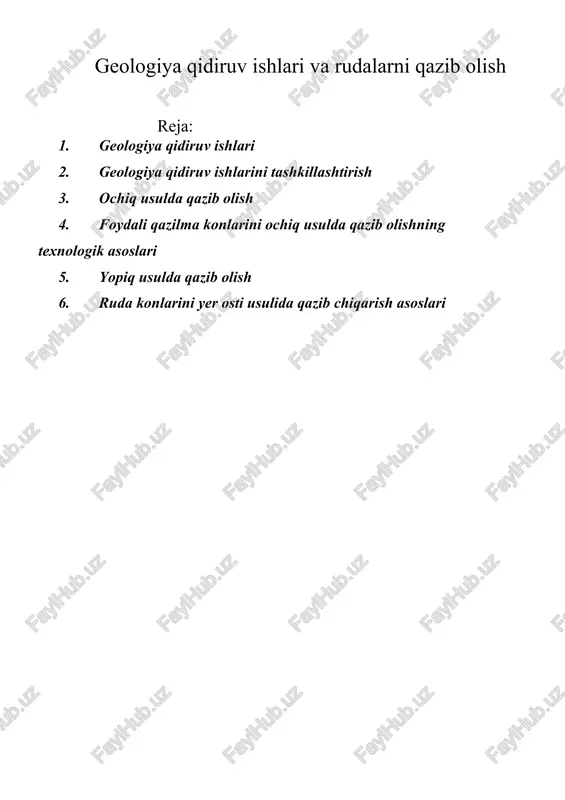 Geologiya qidiruv ishlari va rudalarni qazib olish

Reja:

1. Geologiya qidiruv ishlari
2. Geologiya qidiruv ishlarini tashkillashtirish
3. Ochiq usulda qazib olish
4. Foydali qazilma konlarini ochiq usulda qazib olishning texnologik asoslari
5. Yopiq usulda qazib olish
6. Ruda konlarini yer osti usulida qazib chiqarish asoslari

FaylHub.uz